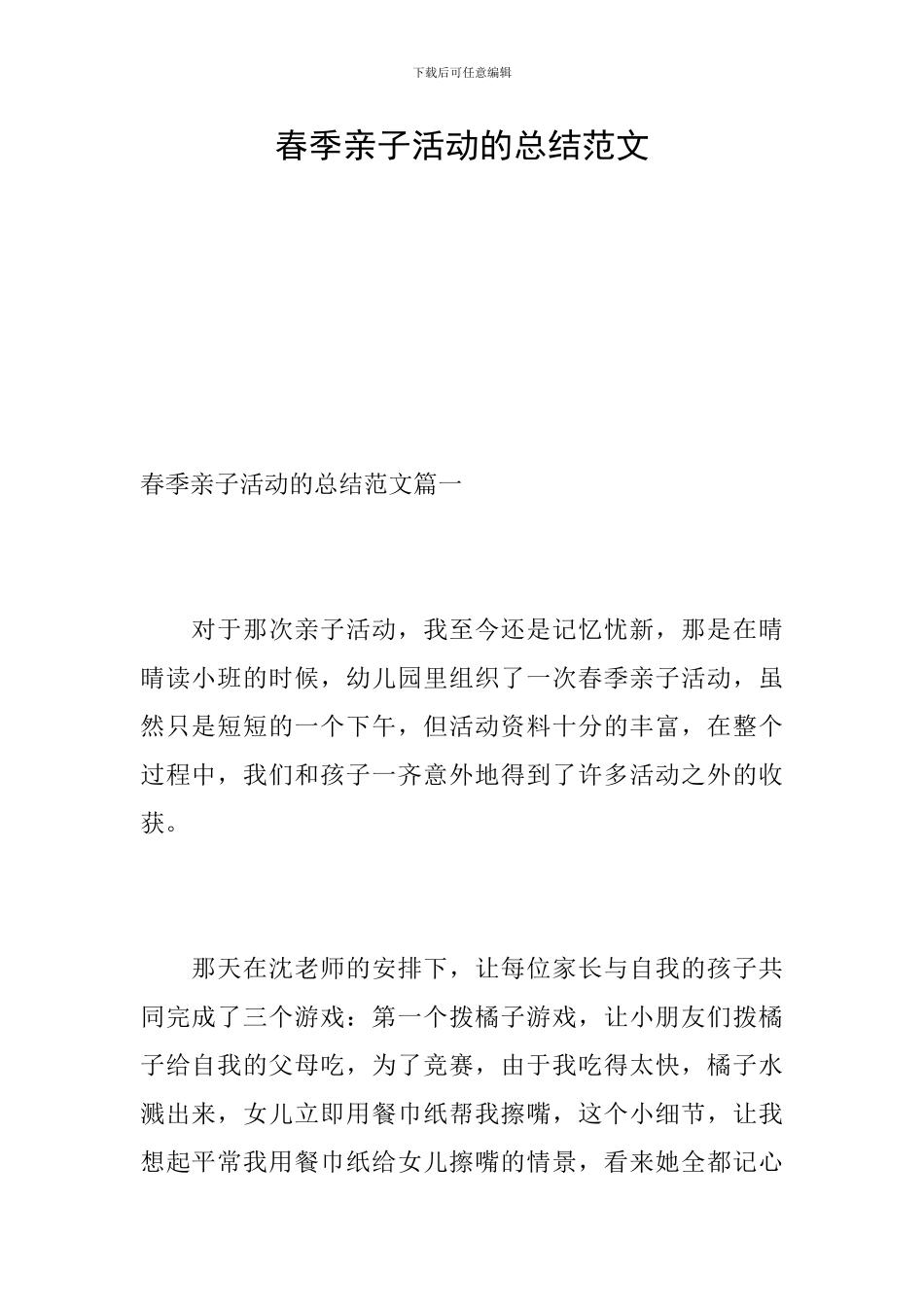 下载后可任意编辑

春季亲子活动的总结范文

春季亲子活动的总结范文篇一

对于那次亲子活动，我至今还是记忆忧新，那是在晴晴读小班的时候，幼儿园里组织了一次春季亲子活动，虽然只是短短的一个下午，但活动资料十分的丰富，在整个过程中，我们和孩子一齐意外地得到了许多活动之外的收获。

那天在沈老师的安排下，让每位家长与自我的孩子共同完成了三个游戏：第一个拨橘子游戏，让小朋友们拨橘子给自我的父母吃，为了竞赛，由于我吃得太快，橘子水溅出来，女儿立即用餐巾纸帮我擦嘴，这个小细节，让我想起平常我用餐巾纸给女儿擦嘴的情景，看来她全都记心